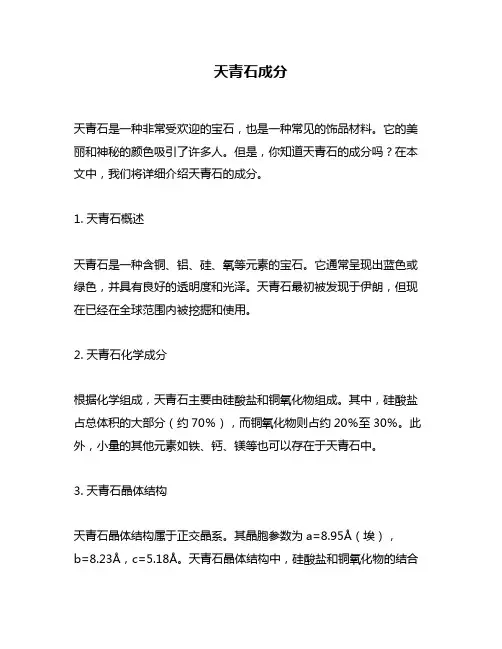 天青石成分

天青石是一种非常受欢迎的宝石，也是一种常见的饰品材料。它的美丽和神秘的颜色吸引了许多人。但是，你知道天青石的成分吗？在本文中，我们将详细介绍天青石的成分。

1. 天青石概述

天青石是一种含铜、铝、硅、氧等元素的宝石。它通常呈现出蓝色或绿色，并具有良好的透明度和光泽。天青石最初被发现于伊朗，但现在已经在全球范围内被挖掘和使用。

2. 天青石化学成分

根据化学组成，天青石主要由硅酸盐和铜氧化物组成。其中，硅酸盐占总体积的大部分（约 70%），而铜氧化物则占约 20%至 30%。此外，小量的其他元素如铁、钙、镁等也可以存在于天青石中。

3. 天青石晶体结构

天青石晶体结构属于正交晶系。其晶胞参数为 a=8.95Å（埃），b=8.23Å，c=5.18Å。天青石晶体结构中，硅酸盐和铜氧化物的结合